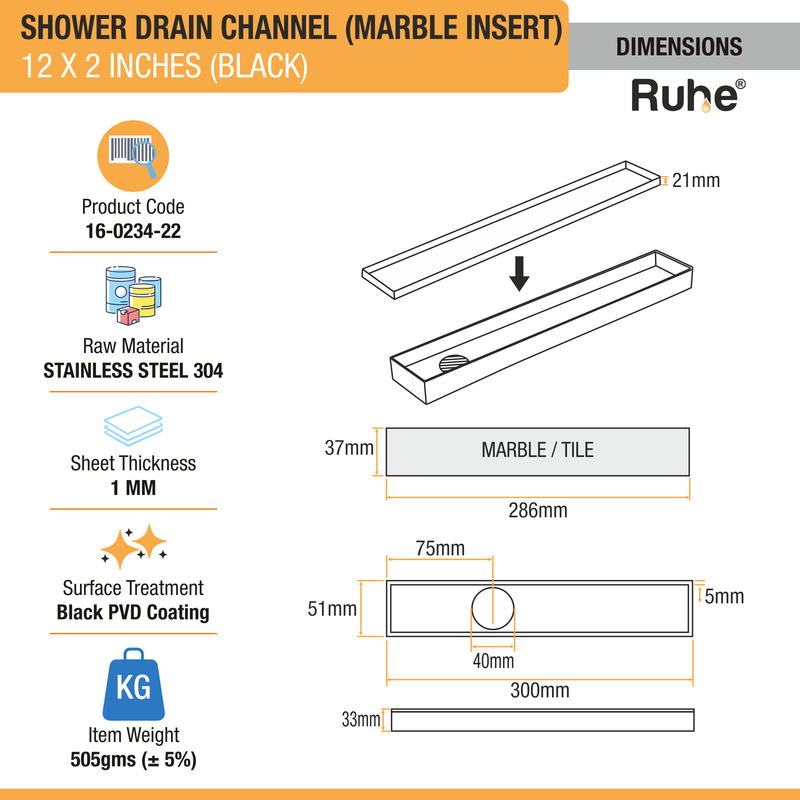 SHOWER DRAIN CHANNEL (MARBLE INSERT)
12 X 2 INCHES (BLACK)

DIMENSIONS

Ruhe®

Product Code
16-0234-22

Raw Material
STAINLESS STEEL 304

Sheet Thickness
1 MM

Surface Treatment
Black PVD Coating

KG
Item Weight
505gms (± 5%)

21mm

37mm
MARBLE / TILE
286mm

75mm
51mm
5mm
40mm
300mm

33mm